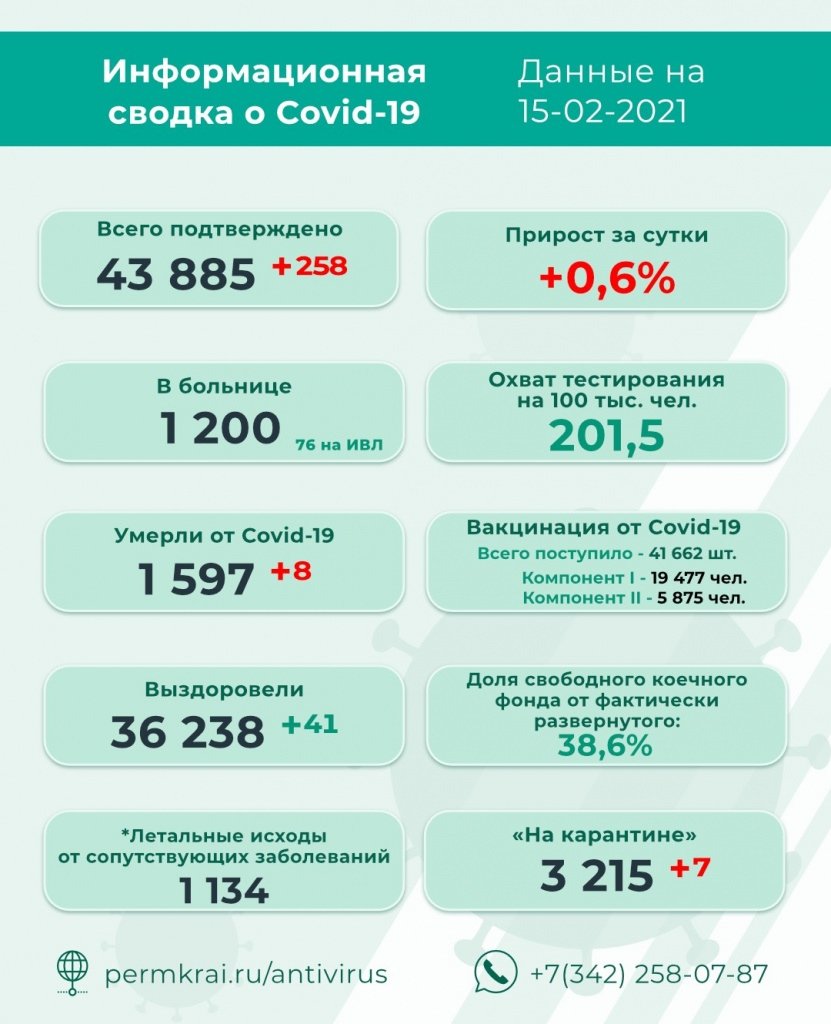 Информационная сводка о Covid-19

Данные на 15-02-2021

Всего подтверждено
43 885 +258

Прирост за сутки
+0,6%

В больнице
1 200 76 на ИВЛ

Охват тестирования на 100 тыс. чел.
201,5

Умерли от Covid-19
1 597 +8

Вакцинация от Covid-19
Всего поступило - 41 662 шт.
Компонент I - 19 477 чел.
Компонент II - 5 875 чел.

Выздоровели
36 238 +41

Доля свободного коечного фонда от фактически развернутого:
38,6%

*Летальные исходы от сопутствующих заболеваний
1 134

«На карантине»
3 215 +7

permkrai.ru/antivirus

+7(342) 258-07-87